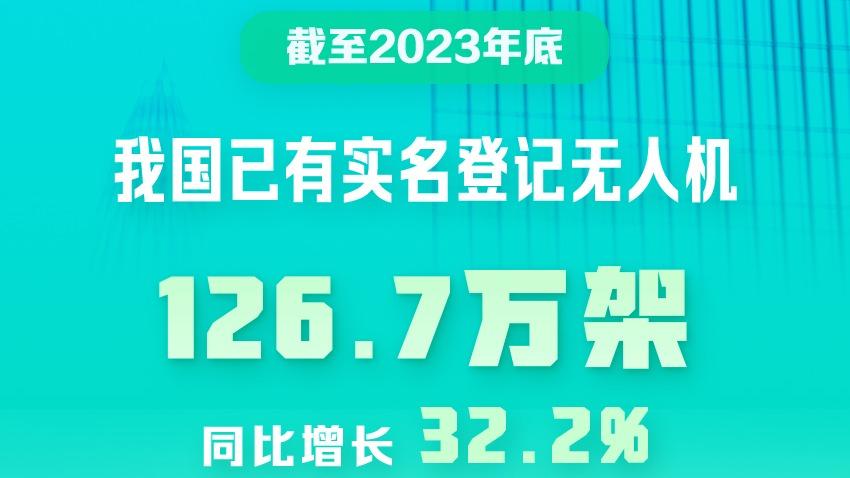 截至2023年底

我国已有实名登记无人机

126.7万架

同比增长 32.2%